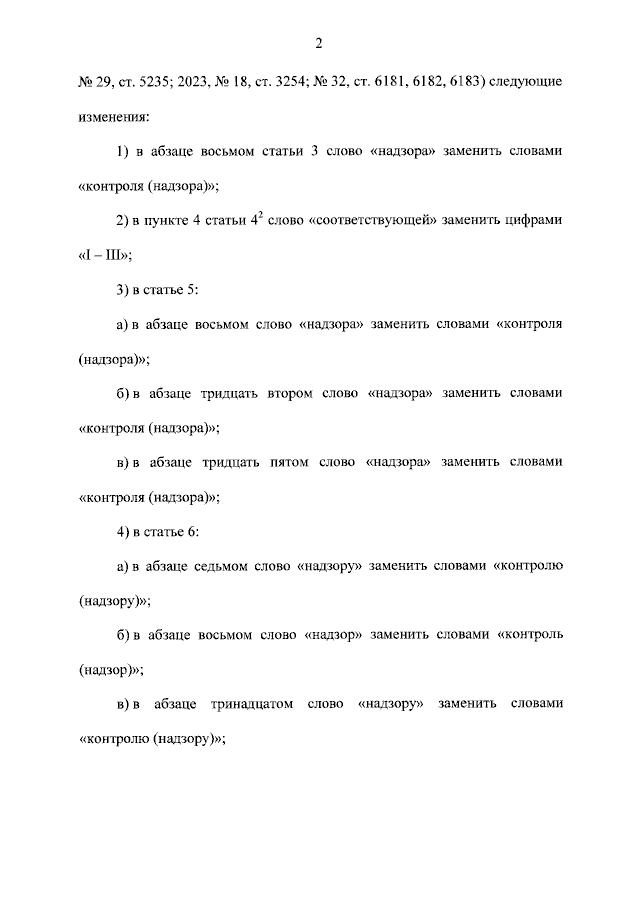 2

№ 29, ст. 5235; 2023, № 18, ст. 3254; № 32, ст. 6181, 6182, 6183) следующие изменения:

1) в абзаце восьмом статьи 3 слово «надзора» заменить словами «контроля (надзора)»;

2) в пункте 4 статьи $4^2$ слово «соответствующей» заменить цифрами «I – III»;

3) в статье 5:

а) в абзаце восьмом слово «надзора» заменить словами «контроля (надзора)»;

б) в абзаце тридцать втором слово «надзора» заменить словами «контроля (надзора)»;

в) в абзаце тридцать пятом слово «надзора» заменить словами «контроля (надзора)»;

4) в статье 6:

а) в абзаце седьмом слово «надзору» заменить словами «контролю (надзору)»;

б) в абзаце восьмом слово «надзор» заменить словами «контроль (надзор)»;

в) в абзаце тринадцатом слово «надзору» заменить словами «контролю (надзору)»;